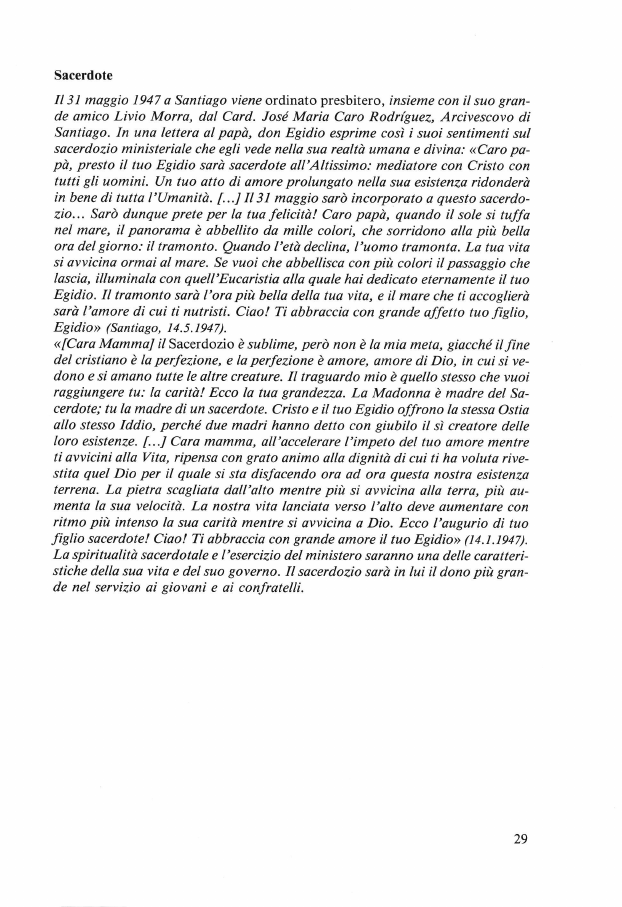 Sacerdote

Il 31 maggio 1947 a Santiago viene ordinato presbitero, insieme con il suo grande amico Livio Morra, dal Card. José Maria Caro Rodríguez, Arcivescovo di Santiago. In una lettera al papà, don Egidio esprime così i suoi sentimenti sul sacerdozio ministeriale che egli vede nella sua realtà umana e divina: «Caro papà, presto il tuo Egidio sarà sacerdote all'Altissimo: mediatore con Cristo con tutti gli uomini. Un tuo atto di amore prolungato nella sua esistenza ridonderà in bene di tutta l'Umanità. [...] Il 31 maggio sarò incorporato a questo sacerdozio... Sarò dunque prete per la tua felicità! Caro papà, quando il sole si tuffa nel mare, il panorama è abbellito da mille colori, che sorridono alla più bella ora del giorno: il tramonto. Quando l'età declina, l'uomo tramonta. La tua vita si avvicina ormai al mare. Se vuoi che abbellisca con più colori il passaggio che lascia, illuminala con quell'Eucaristia alla quale hai dedicato eternamente il tuo Egidio. Il tramonto sarà l'ora più bella della tua vita, e il mare che ti accoglierà sarà l'amore di cui ti nutristi. Ciao! Ti abbraccia con grande affetto tuo figlio, Egidio» (Santiago, 14.5.1947).
«[Cara Mamma] il Sacerdozio è sublime, però non è la mia meta, giacché il fine del cristiano è la perfezione, e la perfezione è amore, amore di Dio, in cui si vedono e si amano tutte le altre creature. Il traguardo mio è quello stesso che vuoi raggiungere tu: la carità! Ecco la tua grandezza. La Madonna è madre del Sacerdote; tu la madre di un sacerdote. Cristo e il tuo Egidio offrono la stessa Ostia allo stesso Iddio, perché due madri hanno detto con giubilo il sì creatore delle loro esistenze. [...] Cara mamma, all'accelerare l'impeto del tuo amore mentre ti avvicini alla Vita, ripensa con grato animo alla dignità di cui ti ha voluta rivestita quel Dio per il quale si sta disfacendo ora ad ora questa nostra esistenza terrena. La pietra scagliata dall'alto mentre più si avvicina alla terra, più aumenta la sua velocità. La nostra vita lanciata verso l'alto deve aumentare con ritmo più intenso la sua carità mentre si avvicina a Dio. Ecco l'augurio di tuo figlio sacerdote! Ciao! Ti abbraccia con grande amore il tuo Egidio» (14.1.1947).
La spiritualità sacerdotale e l'esercizio del ministero saranno una delle caratteristiche della sua vita e del suo governo. Il sacerdozio sarà in lui il dono più grande nel servizio ai giovani e ai confratelli.

29